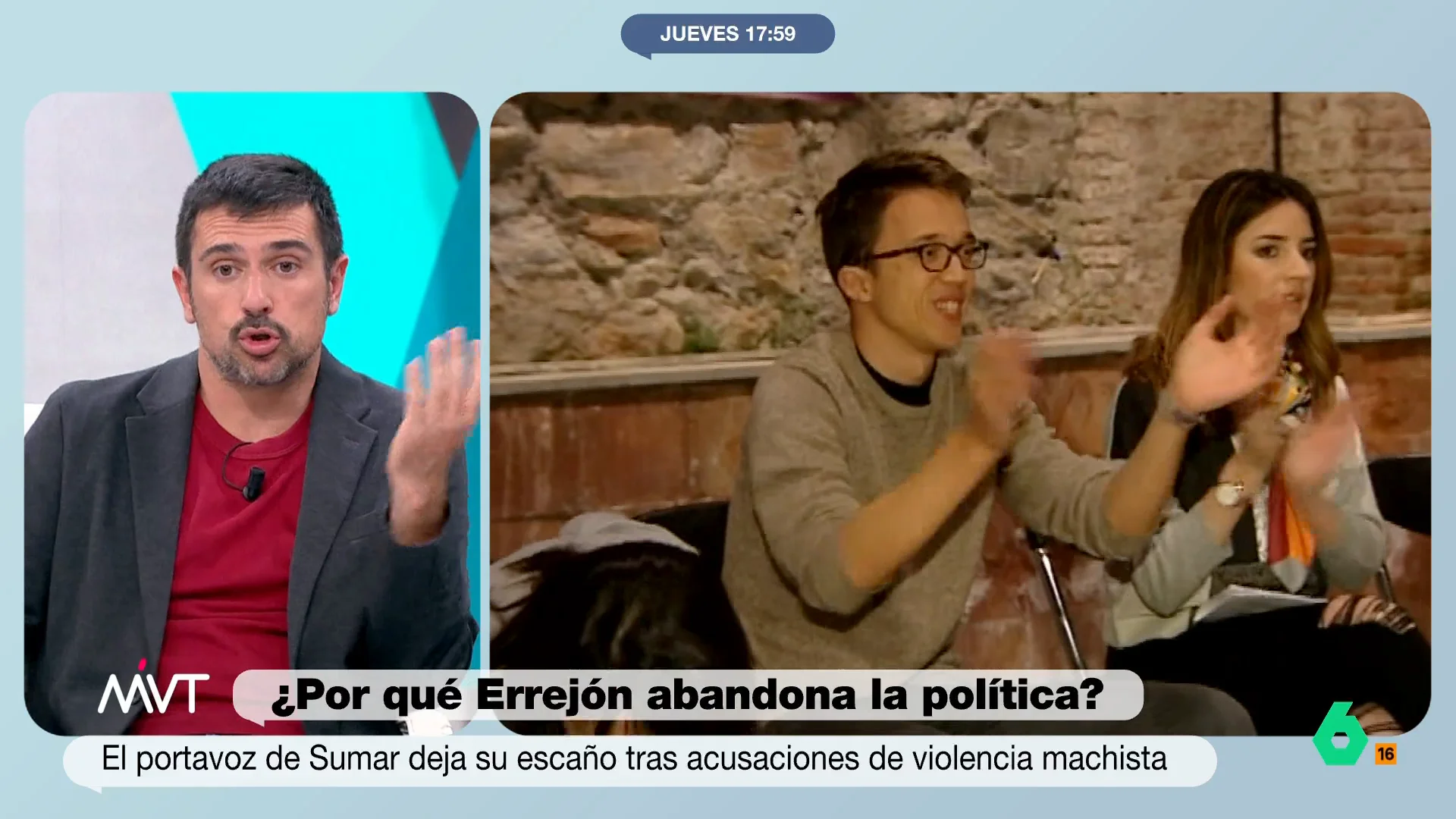 JUEVES 17:59

MVT

¿Por qué Errejón abandona la política?

El portavoz de Sumar deja su escaño tras acusaciones de violencia machista

6

16